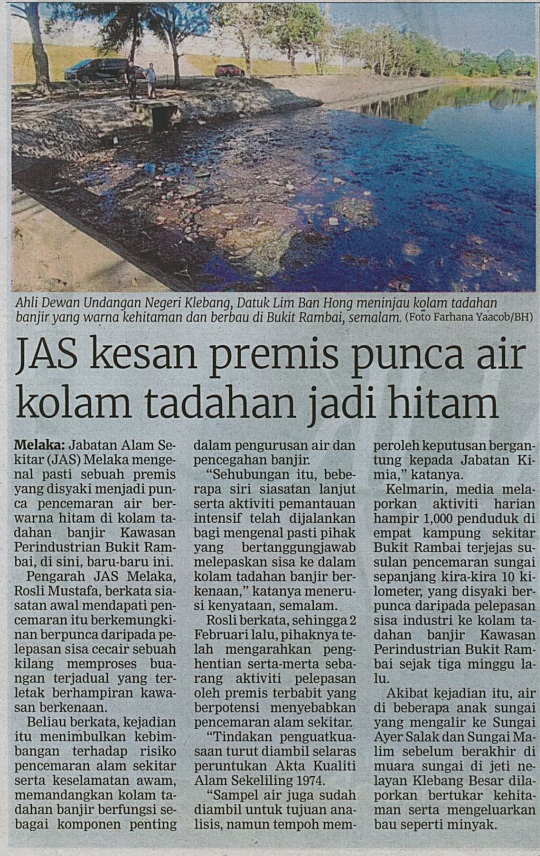 Ahli Dewan Undangan Negeri Klebang, Datuk Lim Ban Hong meninjau kolam tadahan banjir yang warna kehitaman dan berbau di Bukit Rambai, semalam. (Foto Farhana Yaacob/BH)

JAS kesan premis punca air kolam tadahan jadi hitam

Melaka: Jabatan Alam Sekitar (JAS) Melaka mengenal pasti sebuah premis yang disyaki menjadi punca pencemaran air berwarna hitam di kolam tadahan banjir Kawasan Perindustrian Bukit Rambai, di sini, baru-baru ini.

Pengarah JAS Melaka, Rosli Mustafa, berkata siasatan awal mendapati pencemaran itu berkemungkinan berpunca daripada pelepasan sisa cecair sebuah kilang memproses buangan terjadual yang terletak berhampiran kawasan berkenaan.

Beliau berkata, kejadian itu menimbulkan kebimbangan terhadap risiko pencemaran alam sekitar serta keselamatan awam, memandangkan kolam tadahan banjir berfungsi sebagai komponen penting dalam pengurusan air dan pencegahan banjir.

"Sehubungan itu, beberapa siri siasatan lanjut serta aktiviti pemantauan intensif telah dijalankan bagi mengenal pasti pihak yang bertanggungjawab melepaskan sisa ke dalam kolam tadahan banjir berkenaan," katanya menerusi kenyataan, semalam.

Rosli berkata, sehingga 2 Februari lalu, pihaknya telah mengarahkan penghentian serta-merta sebarang aktiviti pelepasan oleh premis terbabit yang berpotensi menyebabkan pencemaran alam sekitar.

"Tindakan penguatkuasaan turut diambil selaras peruntukan Akta Kualiti Alam Sekeliling 1974.

"Sampel air juga sudah diambil untuk tujuan analisis, namun tempoh memperoleh keputusan bergantung kepada Jabatan Kimia," katanya.

Kelmarin, media melaporkan aktiviti harian hampir 1,000 penduduk di empat kampung sekitar Bukit Rambai terjejas susulan pencemaran sungai sepanjang kira-kira 10 kilometer, yang disyaki berpunca daripada pelepasan sisa industri ke kolam tadahan banjir Kawasan Perindustrian Bukit Rambai sejak tiga minggu lalu.

Akibat kejadian itu, air di beberapa anak sungai yang mengalir ke Sungai Ayer Salak dan Sungai Malim sebelum berakhir di muara sungai di jeti nelayan Klebang Besar dilaporkan bertukar kehitaman serta mengeluarkan bau seperti minyak.